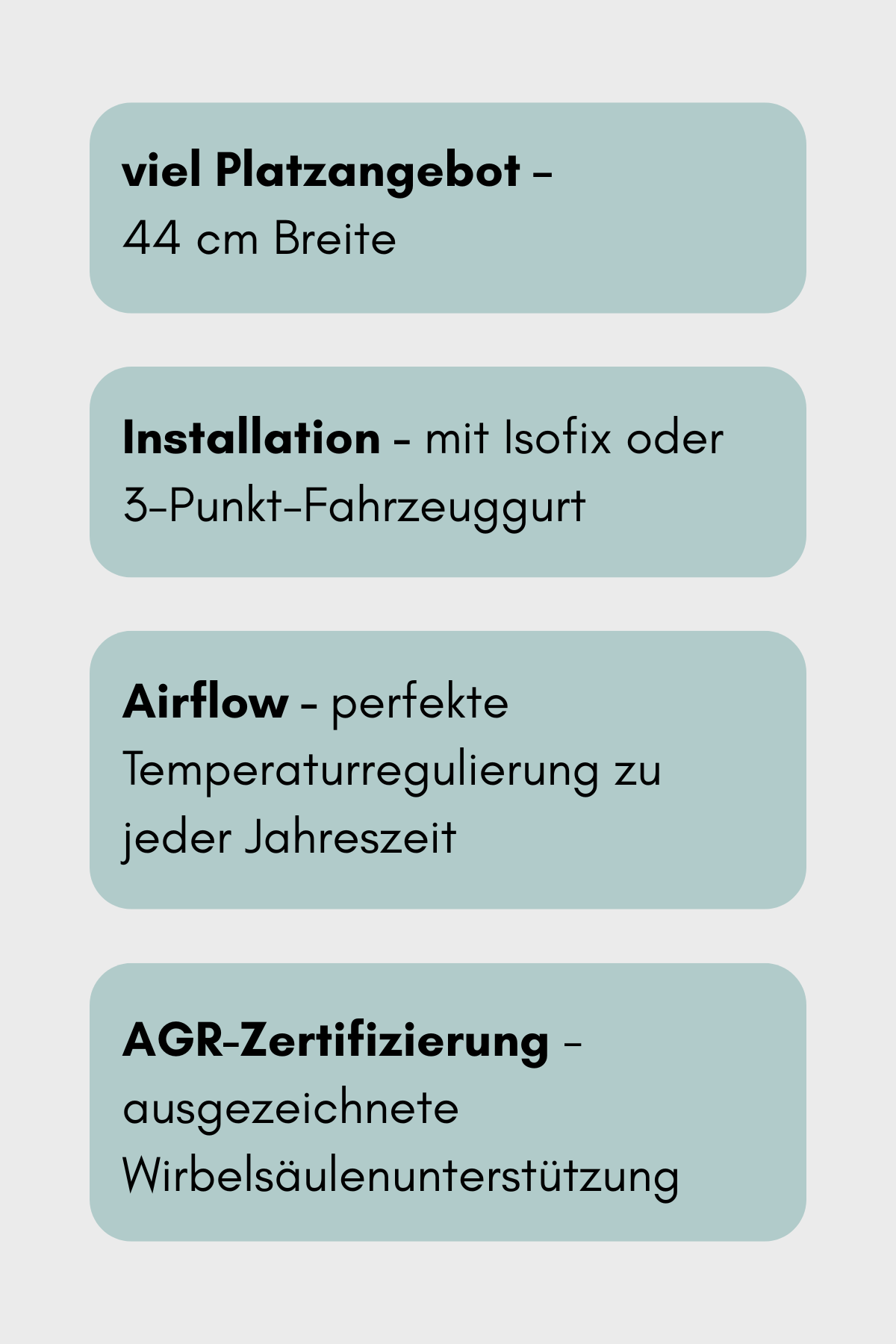 viel Platzangebot - 44 cm Breite

Installation - mit Isofix oder 3-Punkt-Fahrzeuggurt

Airflow - perfekte Temperaturregulierung zu jeder Jahreszeit

AGR-Zertifizierung - ausgezeichnete Wirbelsäulenunterstützung